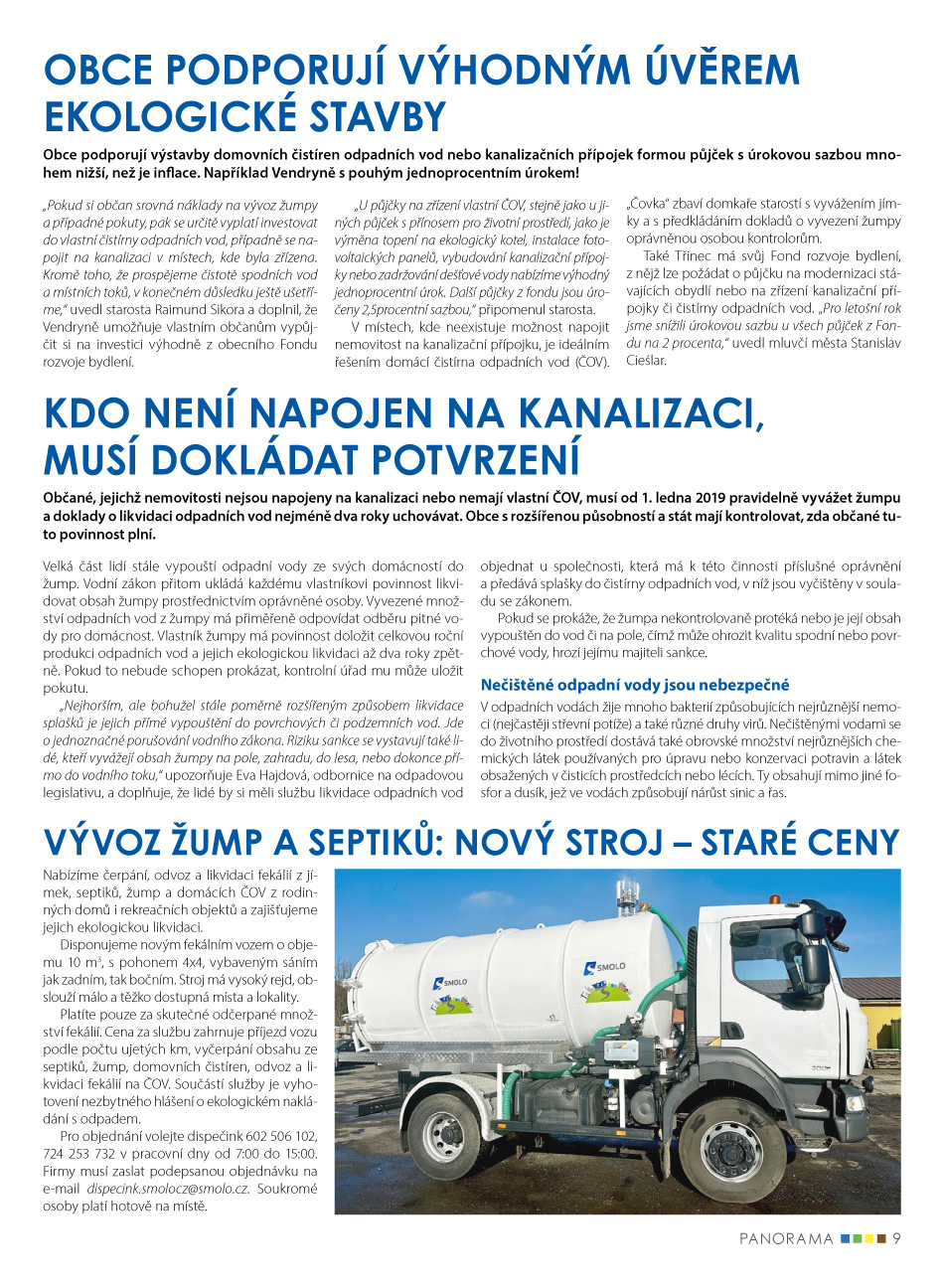 OBCE PODPORUJÍ VÝHODNÝM ÚVĚREM EKOLOGICKÉ STAVBY

Obce podporují výstavby domovních čistíren odpadních vod nebo kanalizačních přípojek formou půjček s úrokovou sazbou mnohem nižší, než je inflace. Například Vendryně s pouhým jednoprocentním úrokem!

„Pokud si občan srovná náklady na vývoz žumpy a případné pokuty, pak se určitě vyplatí investovat do vlastní čistírny odpadních vod, případně se napojit na kanalizaci v místech, kde byla zřízena. Kromě toho, že prospějeme čistotě spodních vod a místních toků, v konečném důsledku ještě ušetříme," uvedl starosta Raimund Sikora a doplnil, že Vendryně umožňuje vlastním občanům vypůjčit si na investici výhodně z obecního Fondu rozvoje bydlení.

„U půjčky na zřízení vlastní ČOV, stejně jako u jiných půjček s přínosem pro životní prostředí, jako je výměna topení na ekologický kotel, instalace fotovoltaických panelů, vybudování kanalizační přípojky nebo zadržování dešťové vody nabízíme výhodný jednoprocentní úrok. Další půjčky z fondu jsou úročeny 2,5procentní sazbou," připomenul starosta.

V místech, kde neexistuje možnost napojit nemovitost na kanalizační přípojku, je ideálním řešením domácí čistírna odpadních vod (ČOV). „Čovka" zbaví domkaře starostí s vyvážením jímky a s předkládáním dokladů o vyvezení žumpy oprávněnou osobou kontrolorům.

Také Třinec má svůj Fond rozvoje bydlení, z nějž lze požádat o půjčku na modernizaci stávajících obydlí nebo na zřízení kanalizační přípojky či čistírny odpadních vod. „Pro letošní rok jsme snížili úrokovou sazbu u všech půjček z Fondu na 2 procenta," uvedl mluvčí města Stanislav Cieślar.

KDO NENÍ NAPOJEN NA KANALIZACI, MUSÍ DOKLÁDAT POTVRZENÍ

Občané, jejichž nemovitosti nejsou napojeny na kanalizaci nebo nemají vlastní ČOV, musí od 1. ledna 2019 pravidelně vyvážet žumpu a doklady o likvidaci odpadních vod nejméně dva roky uchovávat. Obce s rozšířenou působností a stát mají kontrolovat, zda občané tuto povinnost plní.

Velká část lidí stále vypouští odpadní vody ze svých domácností do žump. Vodní zákon přitom ukládá každému vlastníkovi povinnost likvidovat obsah žumpy prostřednictvím oprávněné osoby. Vyvezené množství odpadních vod z žumpy má přiměřeně odpovídat odběru pitné vody pro domácnost. Vlastník žumpy má povinnost doložit celkovou roční produkci odpadních vod a jejich ekologickou likvidaci až dva roky zpětně. Pokud to nebude schopen prokázat, kontrolní úřad mu může uložit pokutu.

„Nejhorším, ale bohužel stále poměrně rozšířeným způsobem likvidace splašků je jejich přímé vypouštění do povrchových či podzemních vod. Jde o jednoznačné porušování vodního zákona. Riziku sankce se vystavují také lidé, kteří vyvážejí obsah žumpy na pole, zahradu, do lesa, nebo dokonce přímo do vodního toku," upozorňuje Eva Hajdová, odbornice na odpadovou legislativu, a doplňuje, že lidé by si měli službu likvidace odpadních vod objednat u společnosti, která má k této činnosti příslušné oprávnění a předává splašky do čistírny odpadních vod, v níž jsou vyčištěny v souladu se zákonem.

Pokud se prokáže, že žumpa nekontrolovaně protéká nebo je její obsah vypouštěn do vod či na pole, čímž může ohrozit kvalitu spodní nebo povrchové vody, hrozí jejímu majiteli sankce.

Nečištěné odpadní vody jsou nebezpečné

V odpadních vodách žije mnoho bakterií způsobujících nejrůznější nemoci (nejčastěji střevní potíže) a také různé druhy virů. Nečištěnými vodami se do životního prostředí dostává také obrovské množství nejrůznějších chemických látek používaných pro úpravu nebo konzervaci potravin a látek obsažených v čisticích prostředcích nebo lécích. Ty obsahují mimo jiné fosfor a dusík, jež ve vodách způsobují nárůst sinic a řas.

VÝVOZ ŽUMP A SEPTIKŮ: NOVÝ STROJ – STARÉ CENY

Nabízíme čerpání, odvoz a likvidaci fekálií z jímek, septiků, žump a domácích ČOV z rodinných domů i rekreačních objektů a zajišťujeme jejich ekologickou likvidaci.

Disponujeme novým fekálním vozem o objemu 10 m$^3$, s pohonem 4x4, vybaveným sáním jak zadním, tak bočním. Stroj má vysoký rejd, obslouží málo a těžko dostupná místa a lokality.

Platíte pouze za skutečné odčerpané množství fekálií. Cena za službu zahrnuje příjezd vozu podle počtu ujetých km, vyčerpání obsahu ze septiků, žump, domovních čistíren, odvoz a likvidaci fekálií na ČOV. Součástí služby je vyhotovení nezbytného hlášení o ekologickém nakládání s odpadem.

Pro objednání volejte dispečink 602 506 102, 724 253 732 v pracovní dny od 7:00 do 15:00. Firmy musí zaslat podepsanou objednávku na e-mail dispecink.smolocz@smolo.cz. Soukromé osoby platí hotově na místě.

SMOLO

SMOLO

PANORAMA 9